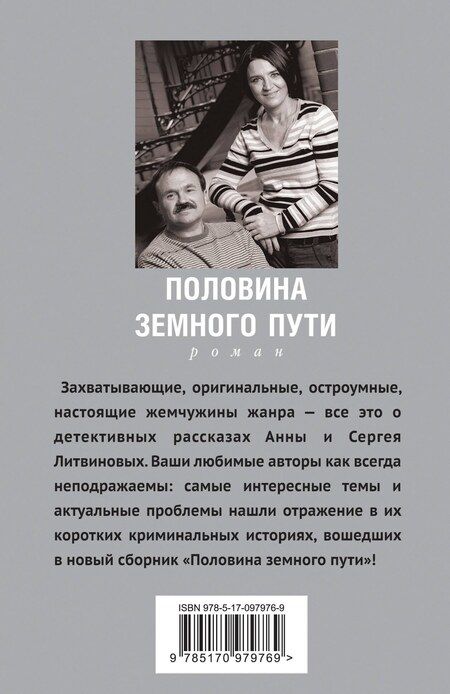 ПОЛОВИНА ЗЕМНОГО ПУТИ

роман

Захватывающие, оригинальные, остроумные, настоящие жемчужины жанра — все это о детективных рассказах Анны и Сергея Литвиновых. Ваши любимые авторы как всегда неподражаемы: самые интересные темы и актуальные проблемы нашли отражение в их коротких криминальных историях, вошедших в новый сборник «Половина земного пути»!

ISBN 978-5-17-097976-9

9 785170 979769 >